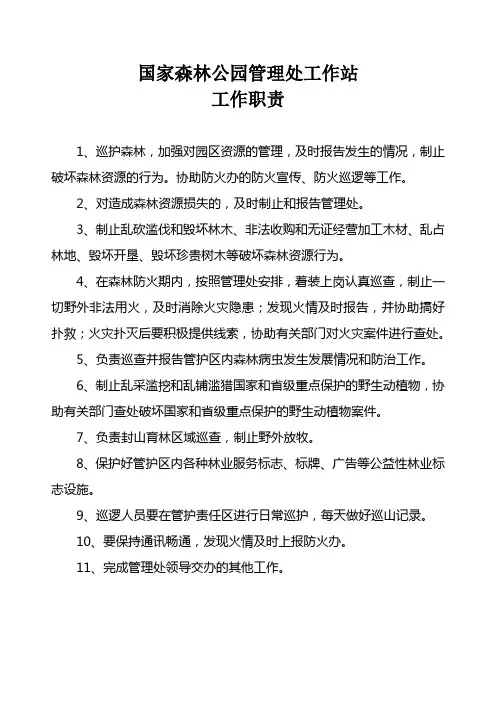 国家森林公园管理处工作站
工作职责

1、巡护森林，加强对园区资源的管理，及时报告发生的情况，制止破坏森林资源的行为。协助防火办的防火宣传、防火巡逻等工作。

2、对造成森林资源损失的，及时制止和报告管理处。

3、制止乱砍滥伐和毁坏林木、非法收购和无证经营加工木材、乱占林地、毁坏开垦、毁坏珍贵树木等破坏森林资源行为。

4、在森林防火期内，按照管理处安排，着装上岗认真巡查，制止一切野外非法用火，及时消除火灾隐患；发现火情及时报告，并协助搞好扑救；火灾扑灭后要积极提供线索，协助有关部门对火灾案件进行查处。

5、负责巡查并报告管护区内森林病虫发生发展情况和防治工作。

6、制止乱采滥挖和乱铺滥猎国家和省级重点保护的野生动植物，协助有关部门查处破坏国家和省级重点保护的野生动植物案件。

7、负责封山育林区域巡查，制止野外放牧。

8、保护好管护区内各种林业服务标志、标牌、广告等公益性林业标志设施。

9、巡逻人员要在管护责任区进行日常巡护，每天做好巡山记录。

10、要保持通讯畅通，发现火情及时上报防火办。

11、完成管理处领导交办的其他工作。